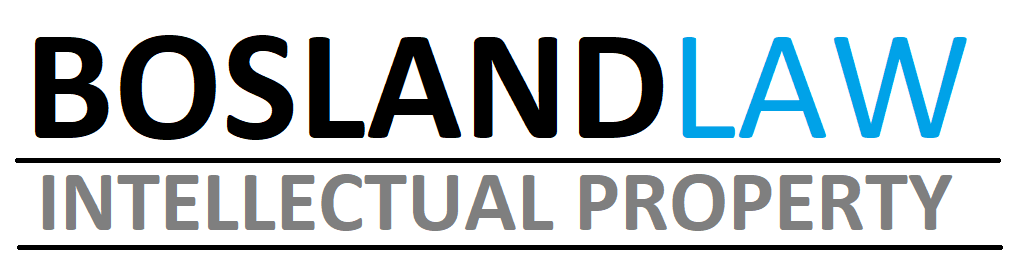 BOSLANDLAW

INTELLECTUAL PROPERTY